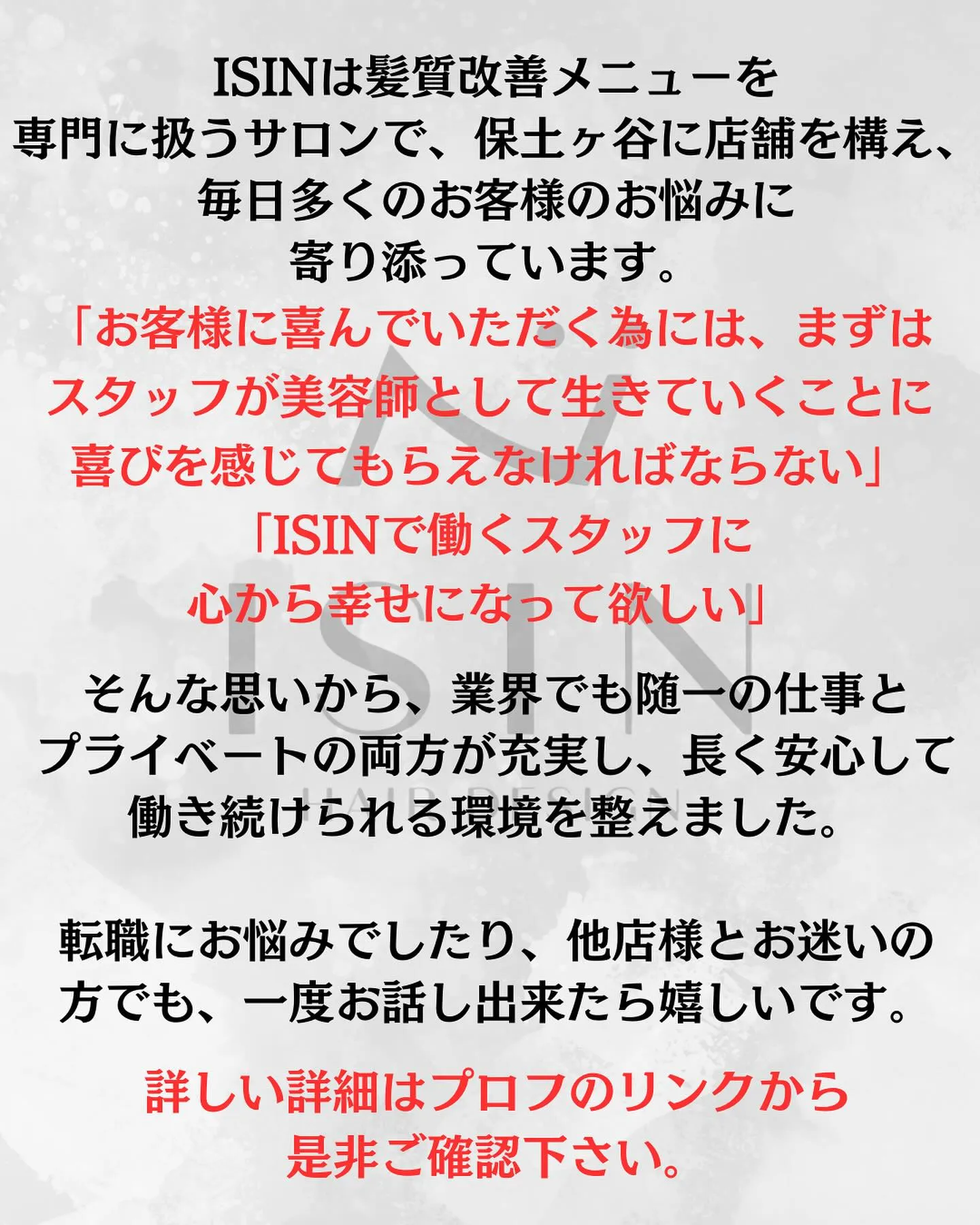 ISINは髪質改善メニューを専門に扱うサロンで、保土ヶ谷に店舗を構え、毎日多くのお客様のお悩みに寄り添っています。

「お客様に喜んでいただく為には、まずはスタッフが美容師として生きていくことに喜びを感じてもらえなければならない」
「ISINで働くスタッフに心から幸せになって欲しい」

そんな思いから、業界でも随一の仕事とプライベートの両方が充実し、長く安心して働き続けられる環境を整えました。

転職にお悩みでしたり、他店様とお迷いの方でも、一度お話し出来たら嬉しいです。

詳しい詳細はプロフのリンクから是非ご確認下さい。

ISIN
HAIR DESIGN